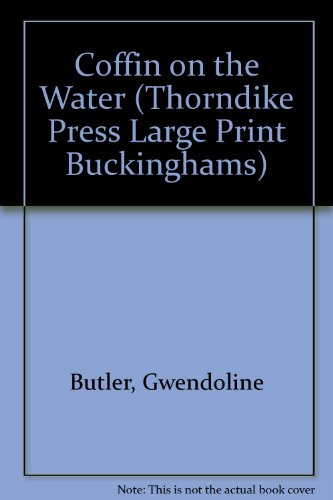 Coffin on the Water (Thorndike Press Large Print Buckinghams)

Butler, Gwendoline

Note: This is not the actual book cover